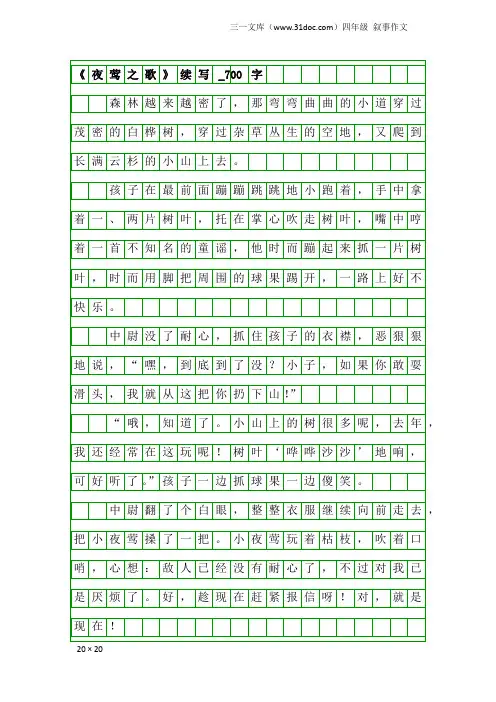 三一文库（www.31doc.com）四年级 叙事作文

《夜莺之歌》续写_700字

森林越来越密了，那弯弯曲曲的小道穿过茂密的白桦树，穿过杂草丛生的空地，又爬到长满云杉的小山上去。

孩子在最前面蹦蹦跳跳地小跑着，手中拿着一、两片树叶，托在掌心吹走树叶，嘴中哼着一首不知名的童谣，他时而蹦起来抓一片树叶，时而用脚把周围的球果踢开，一路上好不快乐。

中尉没了耐心，抓住孩子的衣襟，恶狠狠地说，“嘿，到底到了没？小子，如果你敢耍滑头，我就从这把你扔下山!”

“哦，知道了。小山上的树很多呢，去年，我还经常在这玩呢！树叶‘哗哗沙沙’地响，可好听了。”孩子一边抓球果一边傻笑。

中尉翻了个白眼，整整衣服继续向前走去，把小夜莺搡了一把。小夜莺玩着枯枝，吹着口哨，心想：敌人已经没有耐心了，不过对我已是厌烦了。好，趁现在赶紧报信呀！对，就是现在！

20×20